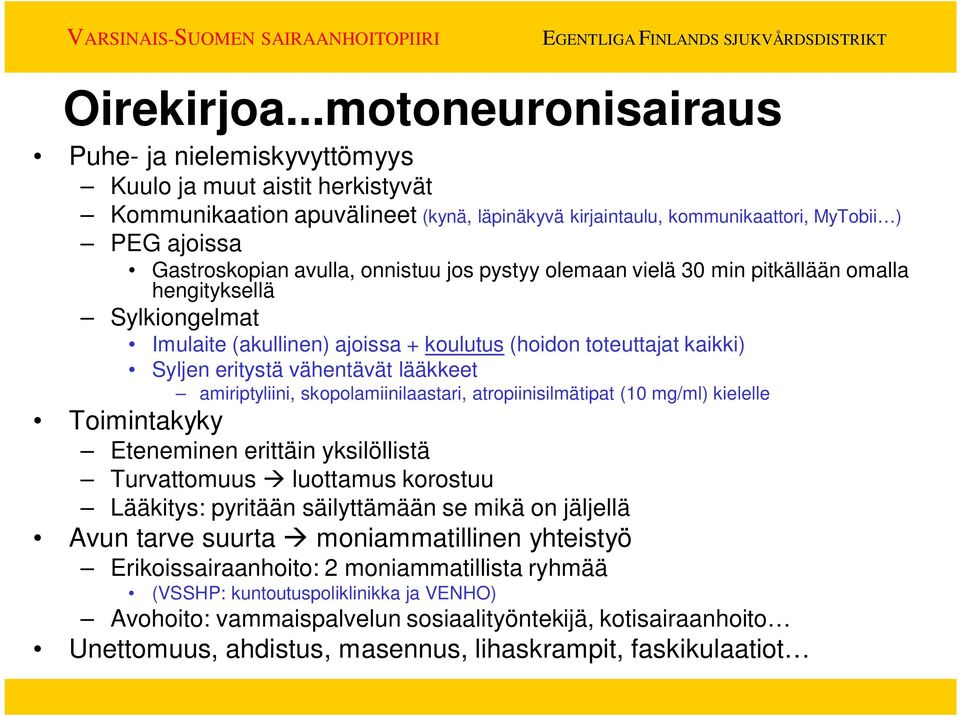 VARSINAIS-SUOMEN SAIRAANHOITOPIIRI EGENTLIGA FINLANDS SJUKVÅRDSDISTRIKT

Oirekirjoa...motoneuronisairaus

• Puhe- ja nielemiskyvyttömyys
– Kuulo ja muut aistit herkistyvät
– Kommunikaation apuvälineet (kynä, läpinäkyvä kirjaintaulu, kommunikaattori, MyTobii…)
– PEG ajoissa
• Gastroskopian avulla, onnistuu jos pystyy olemaan vielä 30 min pitkällään omalla hengityksellä
– Sylkiongelmat
• Imulaite (akullinen) ajoissa + koulutus (hoidon toteuttajat kaikki)
• Syljen eritystä vähentävät lääkkeet
– amiriptyliini, skopolamiinilaastari, atropiinisilmätipat (10 mg/ml) kielelle
• Toimintakyky
– Eteneminen erittäin yksilöllistä
– Turvattomuus → luottamus korostuu
– Lääkitys: pyritään säilyttämään se mikä on jäljellä
• Avun tarve suurta → moniammatillinen yhteistyö
– Erikoissairaanhoito: 2 moniammatillista ryhmää
• (VSSHP: kuntoutuspoliklinikka ja VENHO)
– Avohoito: vammaispalvelun sosiaalityöntekijä, kotisairaanhoito…
• Unettomuus, ahdistus, masennus, lihaskrampit, faskikulaatiot…